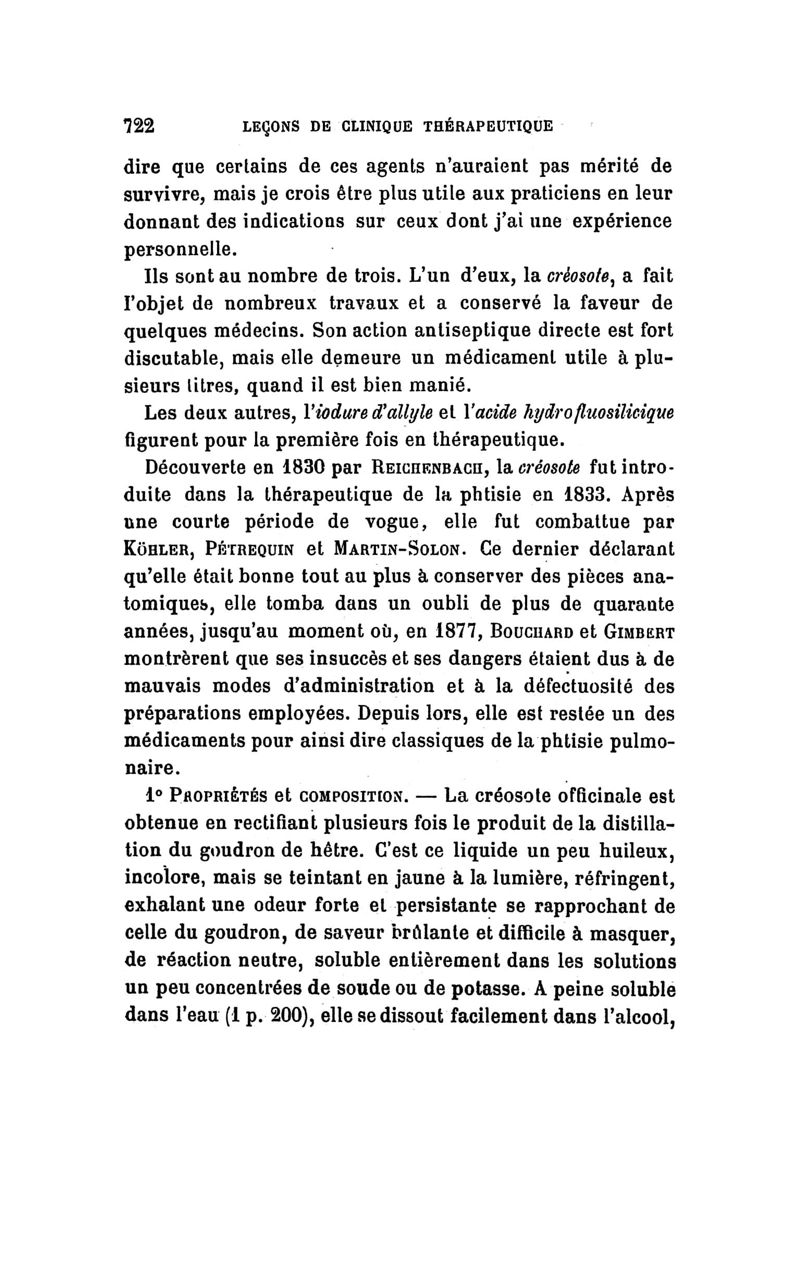 722 LEÇONS DE CLINIQUE THÉRAPEUTIQUE

dire que certains de ces agents n'auraient pas mérité de survivre, mais je crois être plus utile aux praticiens en leur donnant des indications sur ceux dont j'ai une expérience personnelle.

Ils sont au nombre de trois. L'un d'eux, la créosote, a fait l'objet de nombreux travaux et a conservé la faveur de quelques médecins. Son action antiseptique directe est fort discutable, mais elle demeure un médicament utile à plusieurs titres, quand il est bien manié.

Les deux autres, l'iodure d'allyle et l'acide hydrofluosilicique figurent pour la première fois en thérapeutique.

Découverte en 1830 par REICHENBACH, la créosote fut introduite dans la thérapeutique de la phtisie en 1833. Après une courte période de vogue, elle fut combattue par KÖHLER, PÉTREQUIN et MARTIN-SOLON. Ce dernier déclarant qu'elle était bonne tout au plus à conserver des pièces anatomiques, elle tomba dans un oubli de plus de quarante années, jusqu'au moment où, en 1877, BOUCHARD et GIMBERT montrèrent que ses insuccès et ses dangers étaient dus à de mauvais modes d'administration et à la défectuosité des préparations employées. Depuis lors, elle est restée un des médicaments pour ainsi dire classiques de la phtisie pulmonaire.

1° PROPRIÉTÉS et COMPOSITION. — La créosote officinale est obtenue en rectifiant plusieurs fois le produit de la distillation du goudron de hêtre. C'est ce liquide un peu huileux, incolore, mais se teintant en jaune à la lumière, réfringent, exhalant une odeur forte et persistante se rapprochant de celle du goudron, de saveur brûlante et difficile à masquer, de réaction neutre, soluble entièrement dans les solutions un peu concentrées de soude ou de potasse. A peine soluble dans l'eau (1 p. 200), elle se dissout facilement dans l'alcool,